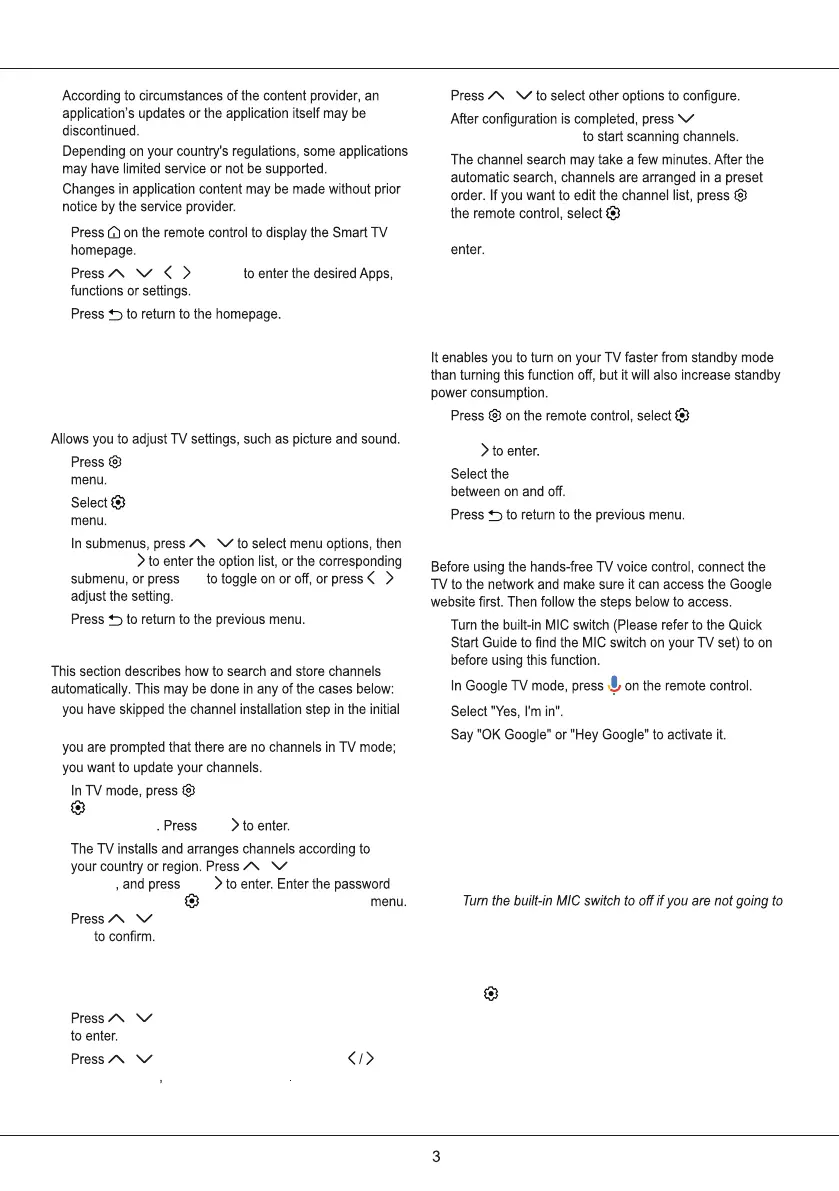 According to circumstances of the content provider, an application's updates or the application itself may be discontinued.

Depending on your country's regulations, some applications may have limited service or not be supported.

Changes in application content may be made without prior notice by the service provider.

Press on the remote control to display the Smart TV homepage.

Press to enter the desired Apps, functions or settings.

Press to return to the homepage.

Allows you to adjust TV settings, such as picture and sound.

Press menu.

Select menu.

In submenus, press to select menu options, then to enter the option list, or the corresponding submenu, or press to toggle on or off, or press adjust the setting.

Press to return to the previous menu.

This section describes how to search and store channels automatically. This may be done in any of the cases below:

you have skipped the channel installation step in the initial

you are prompted that there are no channels in TV mode;

you want to update your channels.

In TV mode, press

. Press to enter.

The TV installs and arranges channels according to your country or region. Press , and press to enter. Enter the password menu.

Press to confirm.

Press to enter.

Press

Press to select other options to configure.

After configuration is completed, press to start scanning channels.

The channel search may take a few minutes. After the automatic search, channels are arranged in a preset order. If you want to edit the channel list, press the remote control, select

enter.

It enables you to turn on your TV faster from standby mode than turning this function off, but it will also increase standby power consumption.

Press on the remote control, select

to enter.

Select the between on and off.

Press to return to the previous menu.

Before using the hands-free TV voice control, connect the TV to the network and make sure it can access the Google website first. Then follow the steps below to access.

Turn the built-in MIC switch (Please refer to the Quick Start Guide to find the MIC switch on your TV set) to on before using this function.

In Google TV mode, press on the remote control.

Select "Yes, I'm in".

Say "OK Google" or "Hey Google" to activate it.

Turn the built-in MIC switch to off if you are not going to

3